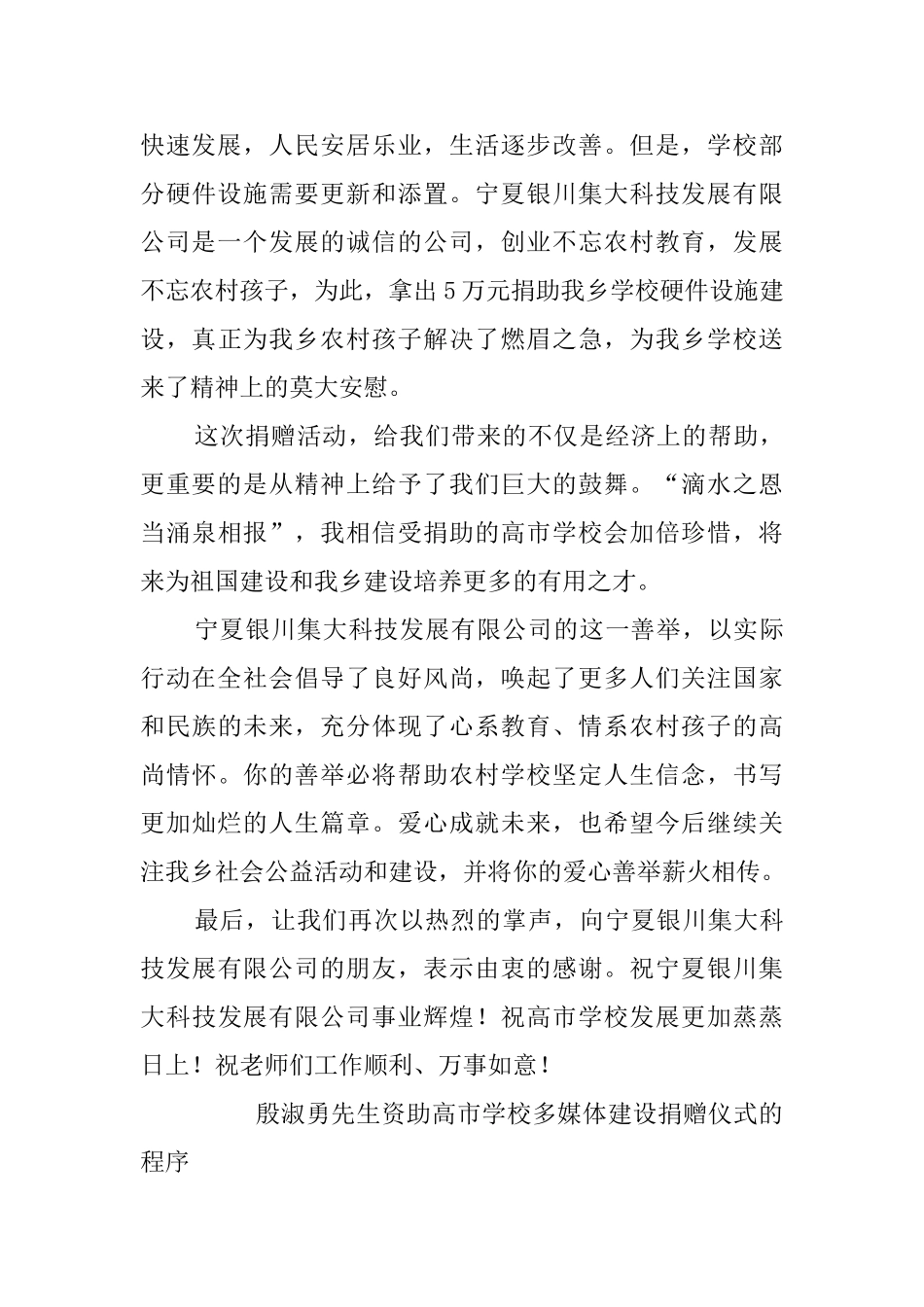 快速发展，人民安居乐业，生活逐步改善。但是，学校部分硬件设施需要更新和添置。宁夏银川集大科技发展有限公司是一个发展的诚信的公司，创业不忘农村教育，发展不忘农村孩子，为此，拿出5万元捐助我乡学校硬件设施建设，真正为我乡农村孩子解决了燃眉之急，为我乡学校送来了精神上的莫大安慰。

这次捐赠活动，给我们带来的不仅是经济上的帮助，更重要的是从精神上给予了我们巨大的鼓舞。“滴水之恩当涌泉相报”，我相信受捐助的高市学校会加倍珍惜，将来为祖国建设和我乡建设培养更多的有用之才。

宁夏银川集大科技发展有限公司的这一善举，以实际行动在全社会倡导了良好风尚，唤起了更多人们关注国家和民族的未来，充分体现了心系教育、情系农村孩子的高尚情怀。你的善举必将帮助农村学校坚定人生信念，书写更加灿烂的人生篇章。爱心成就未来，也希望今后继续关注我乡社会公益活动和建设，并将你的爱心善举薪火相传。

最后，让我们再次以热烈的掌声，向宁夏银川集大科技发展有限公司的朋友，表示由衷的感谢。祝宁夏银川集大科技发展有限公司事业辉煌！祝高市学校发展更加蒸蒸日上！祝老师们工作顺利、万事如意！

殷淑勇先生资助高市学校多媒体建设捐赠仪式的程序